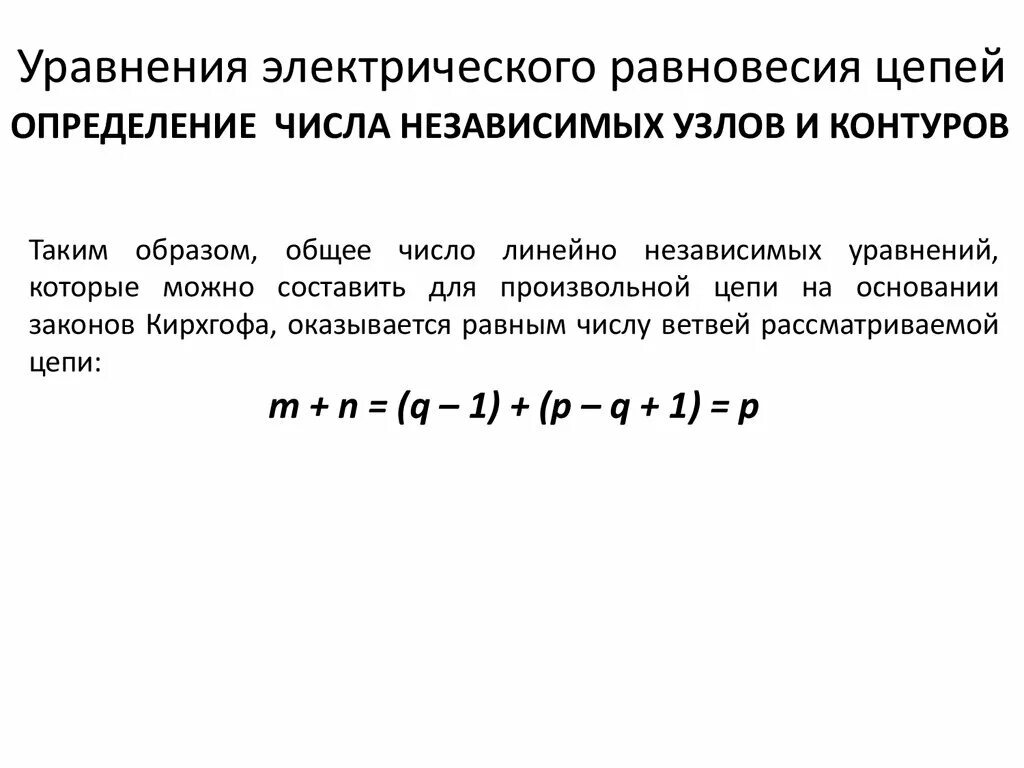 Уравнения электрического равновесия цепей
ОПРЕДЕЛЕНИЕ ЧИСЛА НЕЗАВИСИМЫХ УЗЛОВ И КОНТУРОВ

Таким образом, общее число линейно независимых уравнений, которые можно составить для произвольной цепи на основании законов Кирхгофа, оказывается равным числу ветвей рассматриваемой цепи:

$m + n = (q - 1) + (p - q + 1) = p$